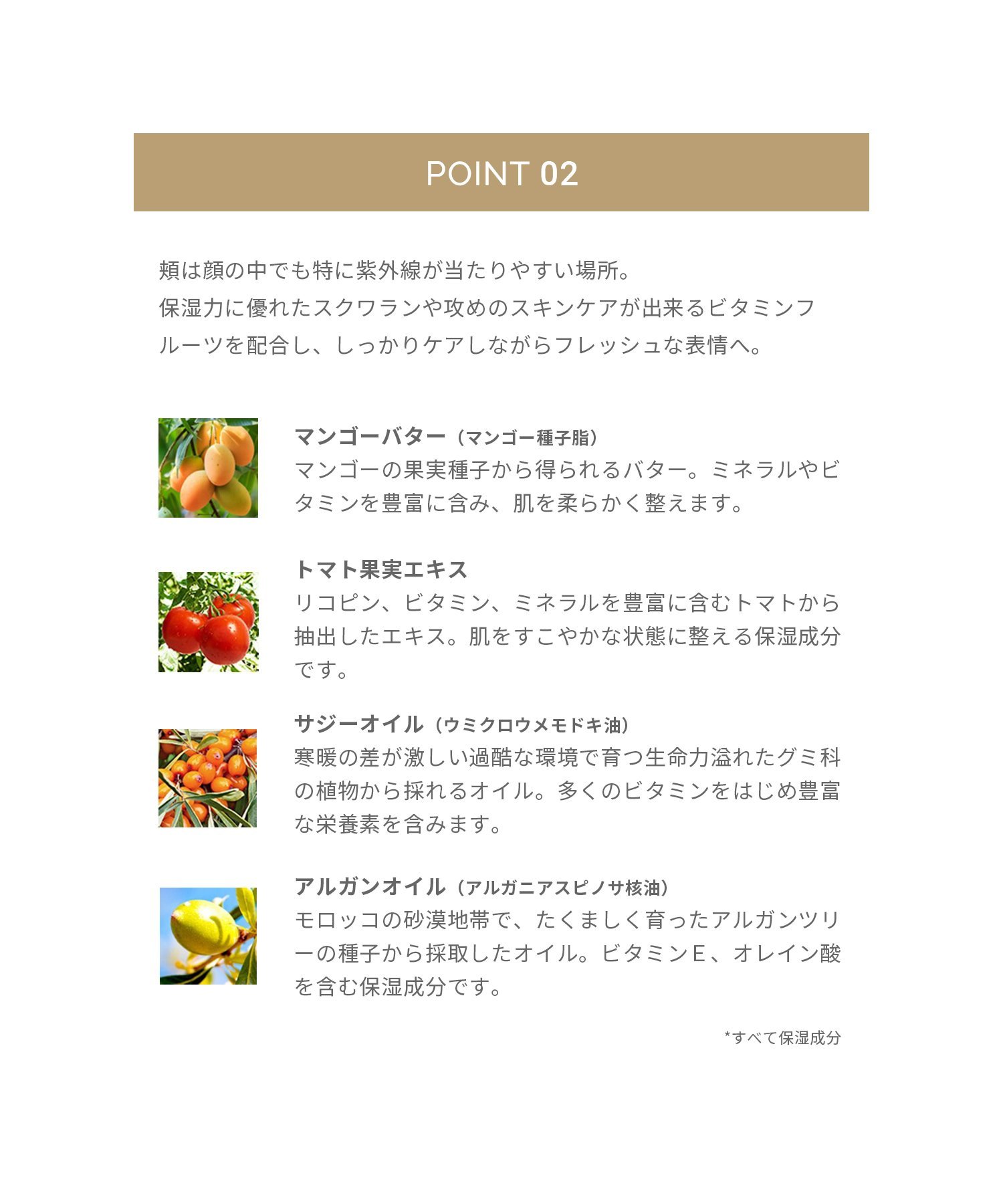 POINT 02

頬は顔の中でも特に紫外線が当たりやすい場所。保湿力に優れたスクワランや攻めのスキンケアが出来るビタミンフルーツを配合し、しっかりケアしながらフレッシュな表情へ。

マンゴーバター（マンゴー種子脂）
マンゴーの果実種子から得られるバター。ミネラルやビタミンを豊富に含み、肌を柔らかく整えます。

トマト果実エキス
リコピン、ビタミン、ミネラルを豊富に含むトマトから抽出したエキス。肌をすこやかな状態に整える保湿成分です。

サジーオイル（ウミクロウメモドキ油）
寒暖の差が激しい過酷な環境で育つ生命力溢れたグミ科の植物から採れるオイル。多くのビタミンをはじめ豊富な栄養素を含みます。

アルガンオイル（アルガニアスピノサ核油）
モロッコの砂漠地帯で、たくましく育ったアルガンツリーの種子から採取したオイル。ビタミンE、オレイン酸を含む保湿成分です。

*すべて保湿成分